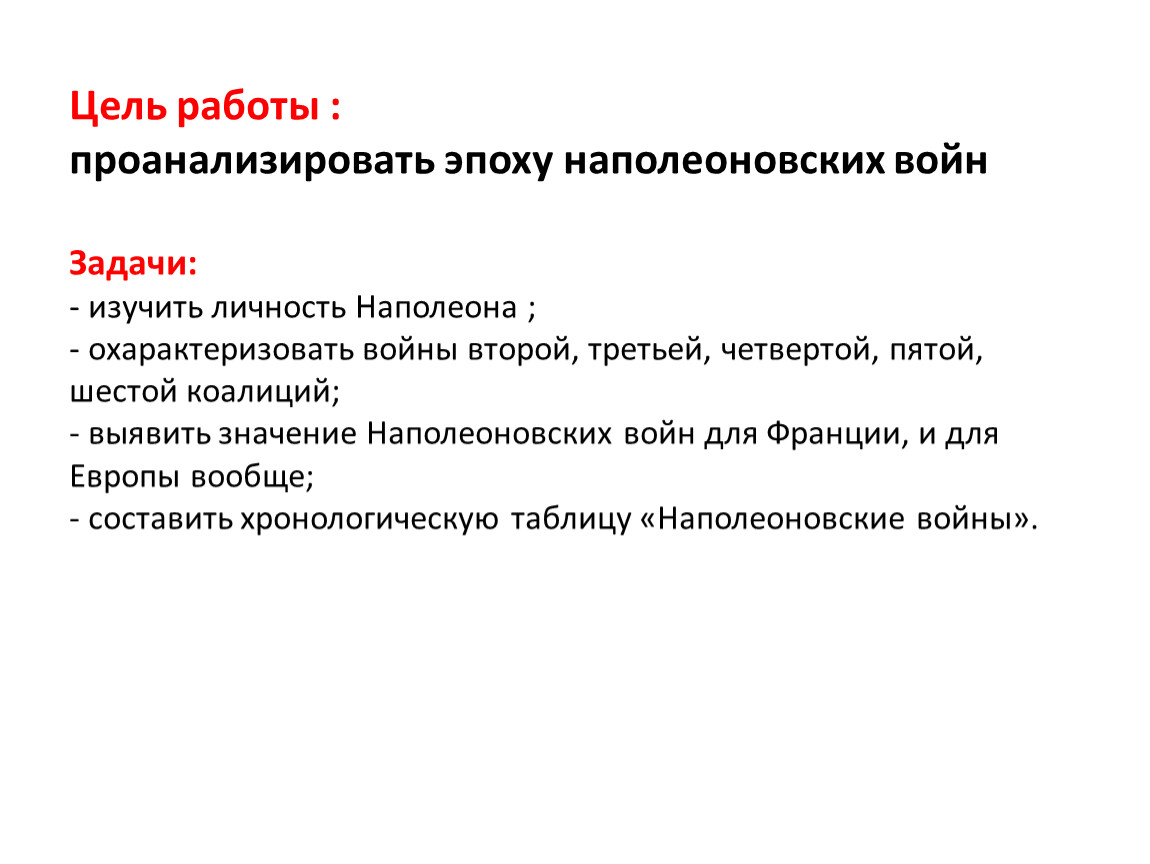 Цель работы :
проанализировать эпоху наполеоновских войн

Задачи:
- изучить личность Наполеона ;
- охарактеризовать войны второй, третьей, четвертой, пятой, шестой коалиций;
- выявить значение Наполеоновских войн для Франции, и для Европы вообще;
- составить хронологическую таблицу «Наполеоновские войны».